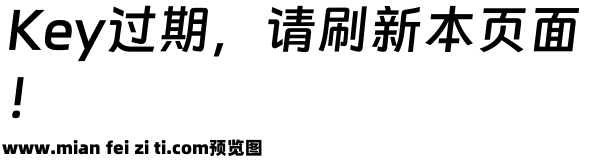 Key过期，请刷新本页面！

www.mian fei zi ti.com预览图